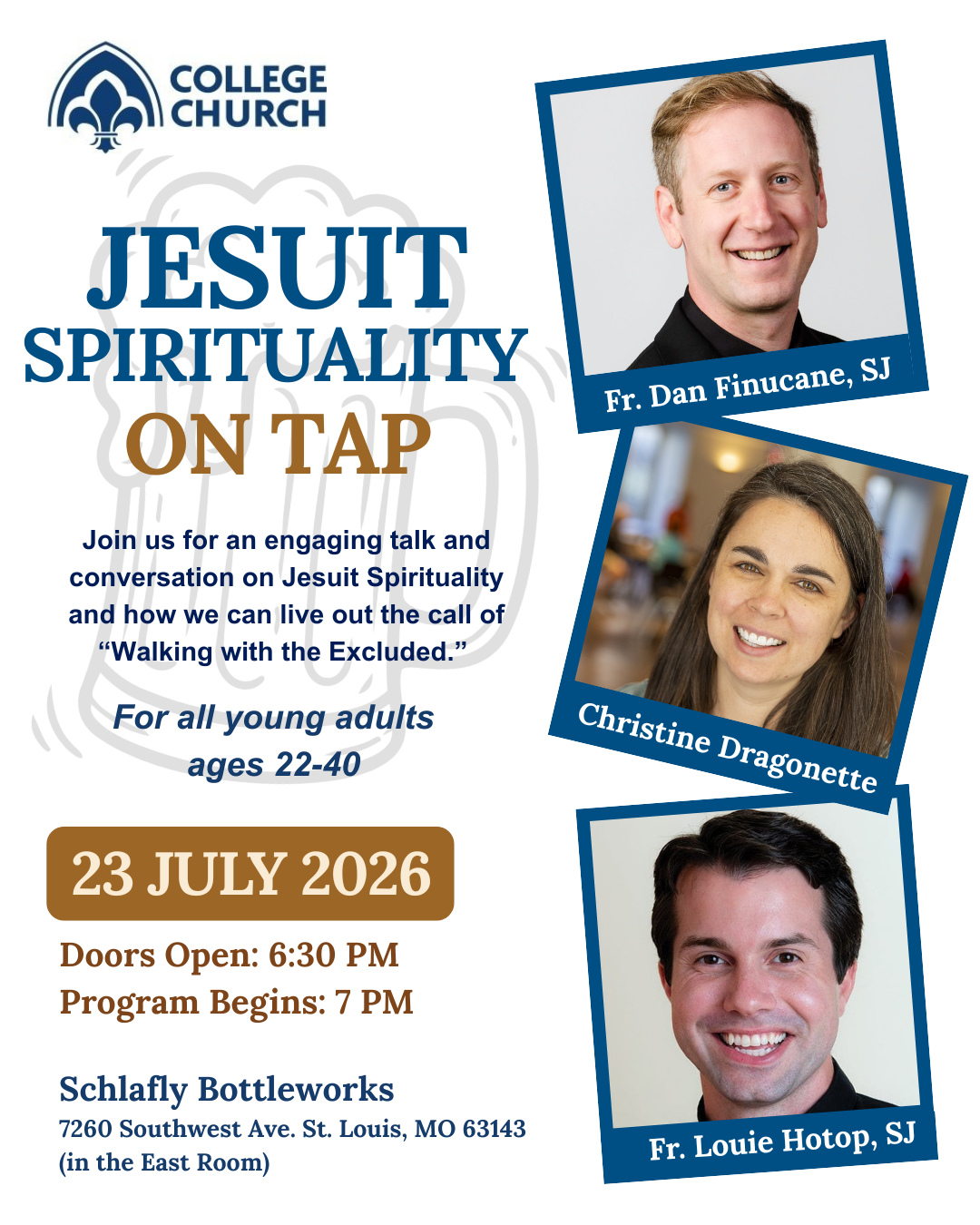 COLLEGE CHURCH

JESUIT SPIRITUALITY ON TAP

Join us for an engaging talk and conversation on Jesuit Spirituality and how we can live out the call of "Walking with the Excluded."

For all young adults ages 22-40

23 JULY 2026

Doors Open: 6:30 PM
Program Begins: 7 PM

Schlafly Bottleworks
7260 Southwest Ave. St. Louis, MO 63143
(in the East Room)

Fr. Dan Finucane, SJ

Christine Dragonette

Fr. Louie Hotop, SJ